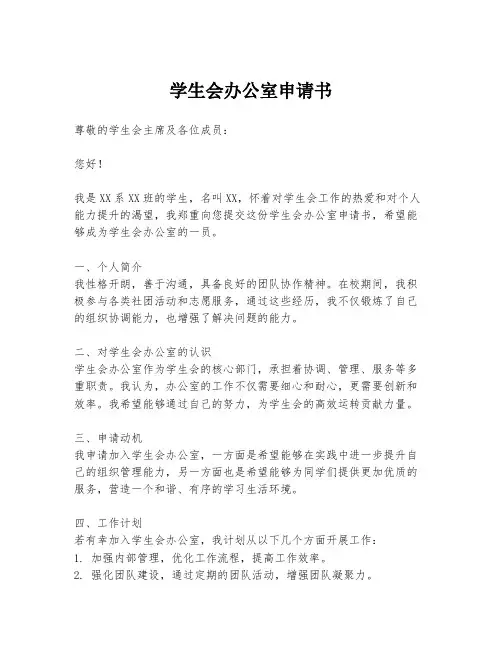 学生会办公室申请书

尊敬的学生会主席及各位成员：

您好！

我是XX系XX班的学生，名叫XX，怀着对学生会工作的热爱和对个人能力提升的渴望，我郑重向您提交这份学生会办公室申请书，希望能够成为学生会办公室的一员。

一、个人简介
我性格开朗，善于沟通，具备良好的团队协作精神。在校期间，我积极参与各类社团活动和志愿服务，通过这些经历，我不仅锻炼了自己的组织协调能力，也增强了解决问题的能力。

二、对学生会办公室的认识
学生会办公室作为学生会的核心部门，承担着协调、管理、服务等多重职责。我认为，办公室的工作不仅需要细心和耐心，更需要创新和效率。我希望能够通过自己的努力，为学生会的高效运转贡献力量。

三、申请动机
我申请加入学生会办公室，一方面是希望能够在实践中进一步提升自己的组织管理能力，另一方面也是希望能够为同学们提供更加优质的服务，营造一个和谐、有序的学习生活环境。

四、工作计划
若有幸加入学生会办公室，我计划从以下几个方面开展工作：
1. 加强内部管理，优化工作流程，提高工作效率。
2. 强化团队建设，通过定期的团队活动，增强团队凝聚力。